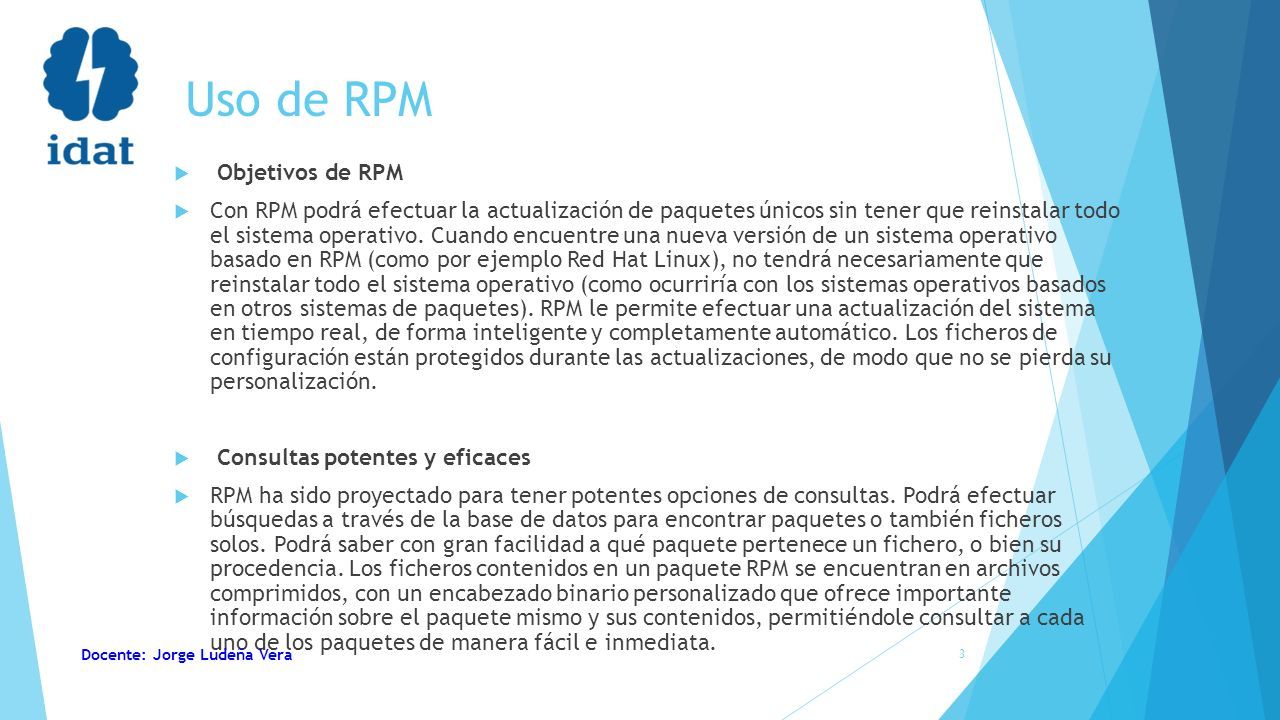 idat

Uso de RPM

Objetivos de RPM

Con RPM podrá efectuar la actualización de paquetes únicos sin tener que reinstalar todo el sistema operativo. Cuando encuentre una nueva versión de un sistema operativo basado en RPM (como por ejemplo Red Hat Linux), no tendrá necesariamente que reinstalar todo el sistema operativo (como ocurriría con los sistemas operativos basados en otros sistemas de paquetes). RPM le permite efectuar una actualización del sistema en tiempo real, de forma inteligente y completamente automático. Los ficheros de configuración están protegidos durante las actualizaciones, de modo que no se pierda su personalización.

Consultas potentes y eficaces

RPM ha sido proyectado para tener potentes opciones de consultas. Podrá efectuar búsquedas a través de la base de datos para encontrar paquetes o también ficheros solos. Podrá saber con gran facilidad a qué paquete pertenece un fichero, o bien su procedencia. Los ficheros contenidos en un paquete RPM se encuentran en archivos comprimidos, con un encabezado binario personalizado que ofrece importante información sobre el paquete mismo y sus contenidos, permitiéndole consultar a cada uno de los paquetes de manera fácil e inmediata.

Docente: Jorge Ludeña Vera

3